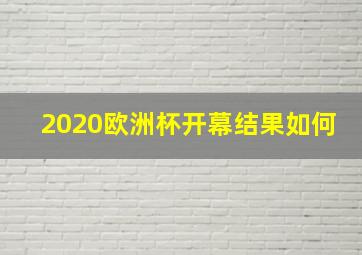 2020欧洲杯开幕结果如何